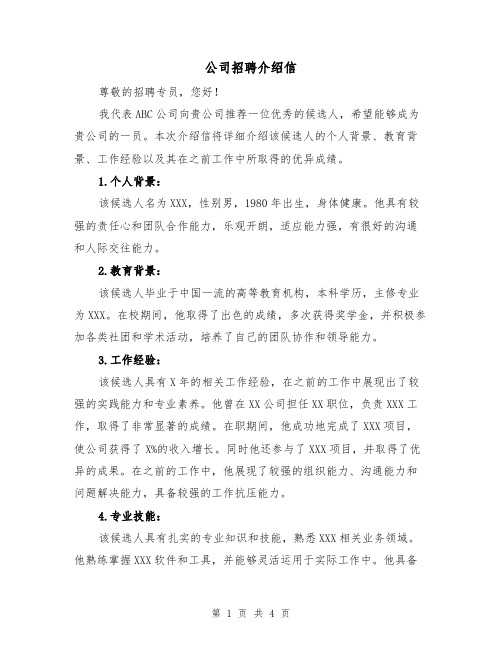 公司招聘介绍信

尊敬的招聘专员，您好！

我代表ABC公司向贵公司推荐一位优秀的候选人，希望能够成为贵公司的一员。本次介绍信将详细介绍该候选人的个人背景、教育背景、工作经验以及其在之前工作中所取得的优异成绩。

1.个人背景：

该候选人名为XXX，性别男，1980年出生，身体健康。他具有较强的责任心和团队合作能力，乐观开朗，适应能力强，有很好的沟通和人际交往能力。

2.教育背景：

该候选人毕业于中国一流的高等教育机构，本科学历，主修专业为XXX。在校期间，他取得了出色的成绩，多次获得奖学金，并积极参加各类社团和学术活动，培养了自己的团队协作和领导能力。

3.工作经验：

该候选人具有X年的相关工作经验，在之前的工作中展现出了较强的实践能力和专业素养。他曾在XX公司担任XX职位，负责XXX工作，取得了非常显著的成绩。在职期间，他成功地完成了XXX项目，使公司获得了X%的收入增长。同时他还参与了XXX项目，并取得了优异的成果。在之前的工作中，他展现了较强的组织能力、沟通能力和问题解决能力，具备较强的工作抗压能力。

4.专业技能：

该候选人具有扎实的专业知识和技能，熟悉XXX相关业务领域。他熟练掌握XXX软件和工具，并能够灵活运用于实际工作中。他具备

第 1 页 共 4 页